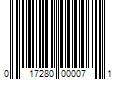 0 17280 00007 1